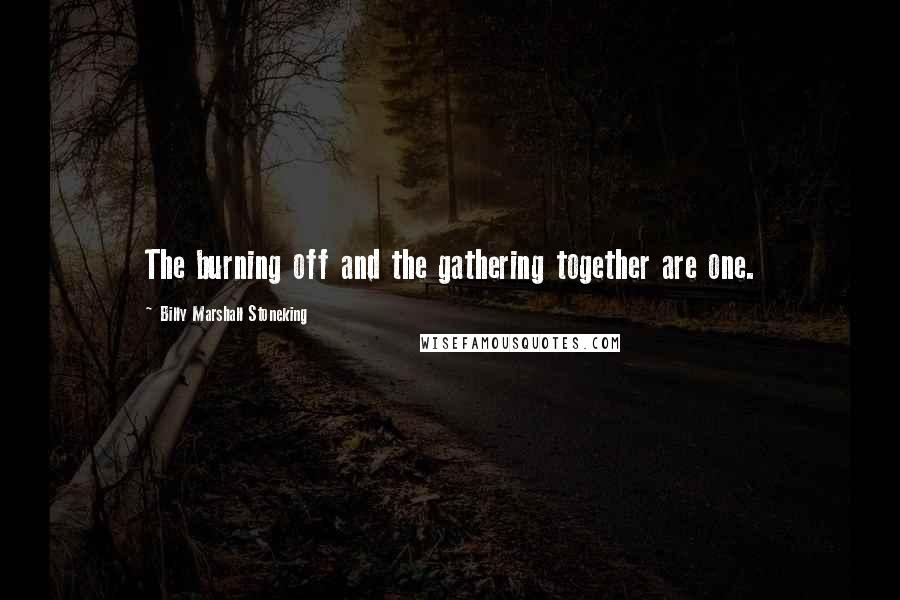 The burning off and the gathering together are one.

~ Billy Marshall Stoneking

WISEFAMOUSQUOTES.COM